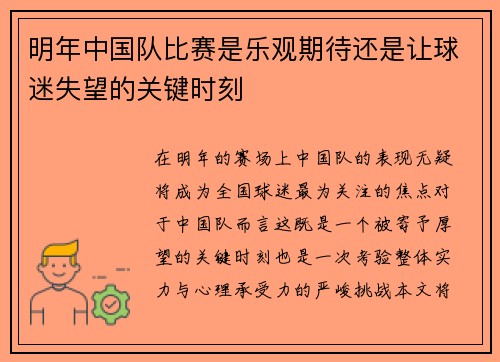 明年中国队比赛是乐观期待还是让球迷失望的关键时刻

在明年的赛场上中国队的表现无疑将成为全国球迷最为关注的焦点对于中国队而言这既是一个被寄予厚望的关键时刻也是一次考验整体实力与心理承受力的严峻挑战本文将